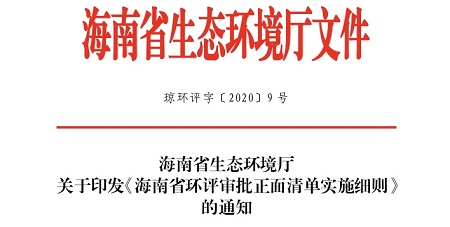 海南省生态环境厅文件

琼环评字〔2020〕9号

海南省生态环境厅
关于印发《海南省环评审批正面清单实施细则》
的通知